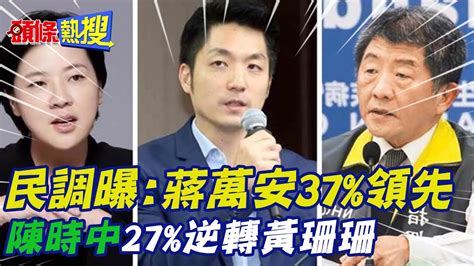 頭條熱搜

民調曝：蔣萬安37%領先
陳時中27%逆轉黃珊珊